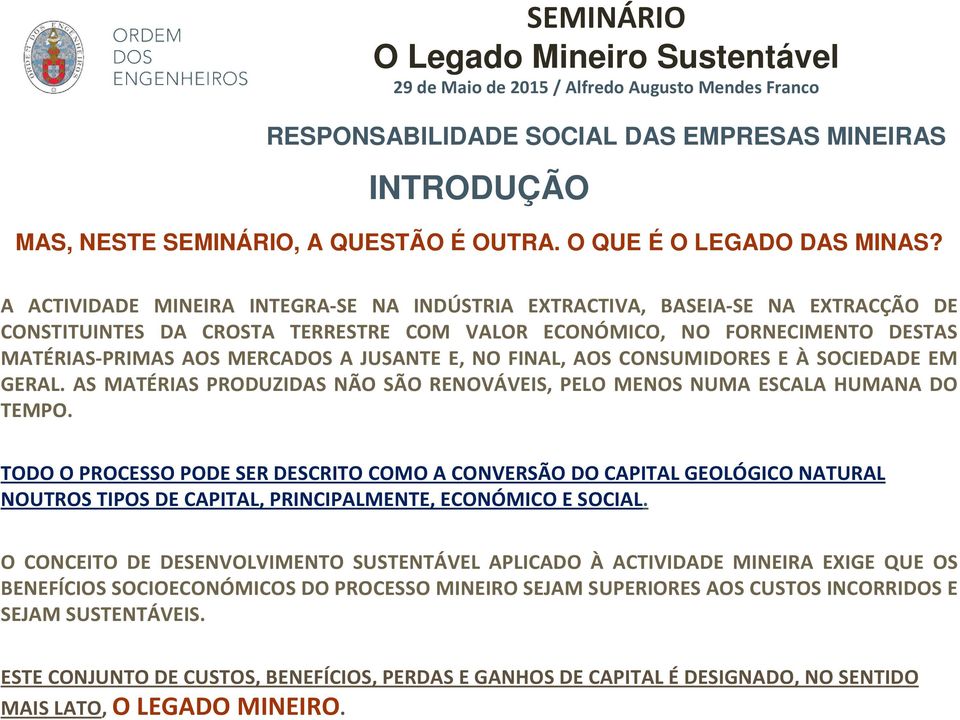 ORDEM DOS ENGENHEIROS

SEMINÁRIO
O Legado Mineiro Sustentável
29 de Maio de 2015 / Alfredo Augusto Mendes Franco

RESPONSABILIDADE SOCIAL DAS EMPRESAS MINEIRAS

INTRODUÇÃO

MAS, NESTE SEMINÁRIO, A QUESTÃO É OUTRA. O QUE É O LEGADO DAS MINAS?

A ACTIVIDADE MINEIRA INTEGRA-SE NA INDÚSTRIA EXTRACTIVA, BASEIA-SE NA EXTRACÇÃO DE CONSTITUINTES DA CROSTA TERRESTRE COM VALOR ECONÓMICO, NO FORNECIMENTO DESTAS MATÉRIAS-PRIMAS AOS MERCADOS A JUSANTE E, NO FINAL, AOS CONSUMIDORES E À SOCIEDADE EM GERAL. AS MATÉRIAS PRODUZIDAS NÃO SÃO RENOVÁVEIS, PELO MENOS NUMA ESCALA HUMANA DO TEMPO.

TODO O PROCESSO PODE SER DESCRITO COMO A CONVERSÃO DO CAPITAL GEOLÓGICO NATURAL NOUTROS TIPOS DE CAPITAL, PRINCIPALMENTE, ECONÓMICO E SOCIAL.

O CONCEITO DE DESENVOLVIMENTO SUSTENTÁVEL APLICADO À ACTIVIDADE MINEIRA EXIGE QUE OS BENEFÍCIOS SOCIOECONÓMICOS DO PROCESSO MINEIRO SEJAM SUPERIORES AOS CUSTOS INCORRIDOS E SEJAM SUSTENTÁVEIS.

ESTE CONJUNTO DE CUSTOS, BENEFÍCIOS, PERDAS E GANHOS DE CAPITAL É DESIGNADO, NO SENTIDO MAIS LATO, O LEGADO MINEIRO.